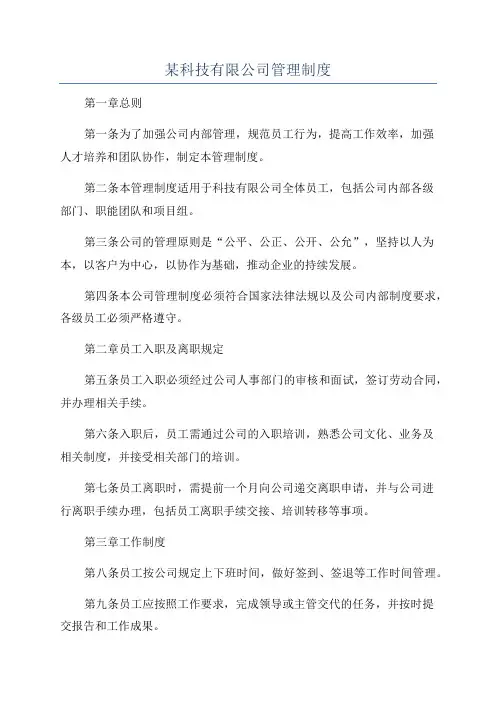 某科技有限公司管理制度

第一章总则

第一条为了加强公司内部管理，规范员工行为，提高工作效率，加强人才培养和团队协作，制定本管理制度。

第二条本管理制度适用于科技有限公司全体员工，包括公司内部各级部门、职能团队和项目组。

第三条公司的管理原则是“公平、公正、公开、公允”，坚持以人为本，以客户为中心，以协作为基础，推动企业的持续发展。

第四条本公司管理制度必须符合国家法律法规以及公司内部制度要求，各级员工必须严格遵守。

第二章员工入职及离职规定

第五条员工入职必须经过公司人事部门的审核和面试，签订劳动合同，并办理相关手续。

第六条入职后，员工需通过公司的入职培训，熟悉公司文化、业务及相关制度，并接受相关部门的培训。

第七条员工离职时，需提前一个月向公司递交离职申请，并与公司进行离职手续办理，包括员工离职手续交接、培训转移等事项。

第三章工作制度

第八条员工按公司规定上下班时间，做好签到、签退等工作时间管理。

第九条员工应按照工作要求，完成领导或主管交代的任务，并按时提交报告和工作成果。